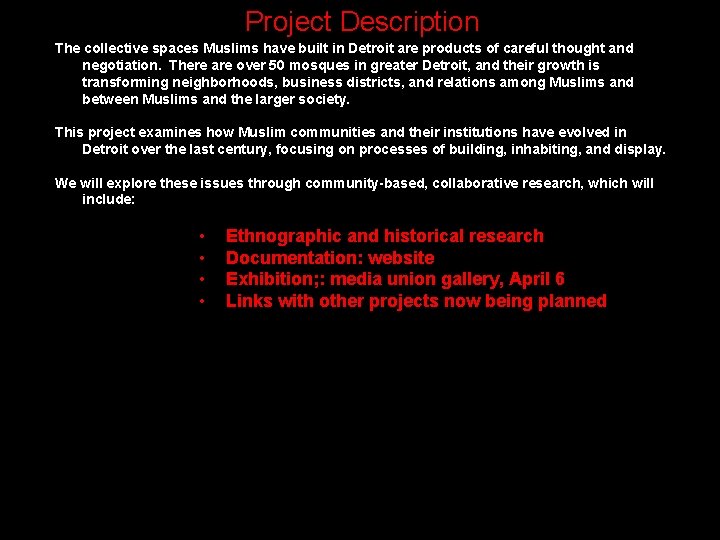 Project Description

The collective spaces Muslims have built in Detroit are products of careful thought and negotiation. There are over 50 mosques in greater Detroit, and their growth is transforming neighborhoods, business districts, and relations among Muslims and between Muslims and the larger society.

This project examines how Muslim communities and their institutions have evolved in Detroit over the last century, focusing on processes of building, inhabiting, and display.

We will explore these issues through community-based, collaborative research, which will include:

• Ethnographic and historical research
• Documentation: website
• Exhibition;: media union gallery, April 6
• Links with other projects now being planned